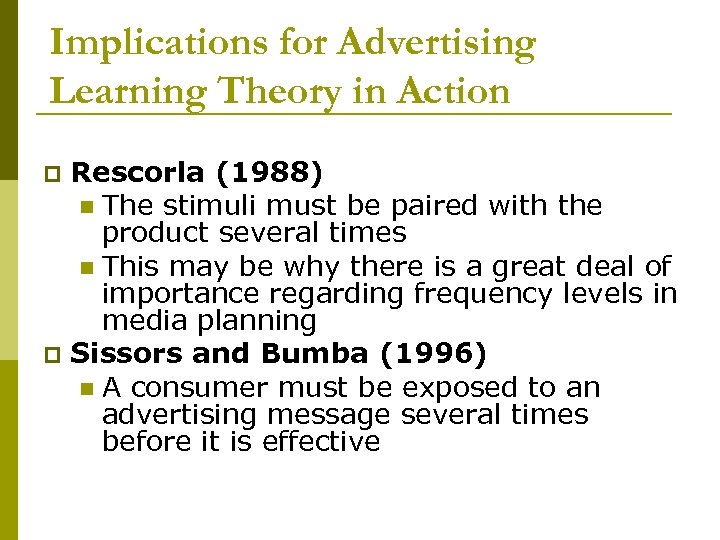 Implications for Advertising
Learning Theory in Action

Rescorla (1988)
The stimuli must be paired with the product several times
This may be why there is a great deal of importance regarding frequency levels in media planning
Sissors and Bumba (1996)
A consumer must be exposed to an advertising message several times before it is effective